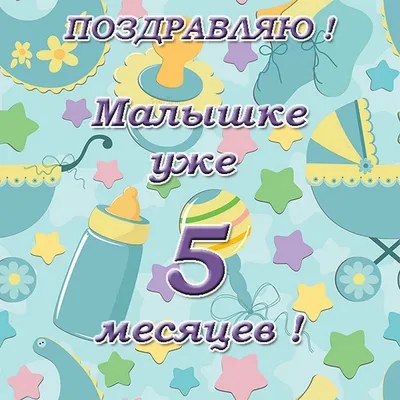 ПОЗДРАВЛЯЮ !

Малышке уже

5

месяцев !